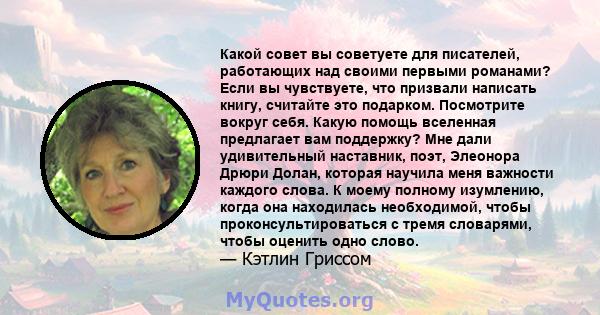 Какой совет вы советуете для писателей, работающих над своими первыми романами? Если вы чувствуете, что призвали написать книгу, считайте это подарком. Посмотрите вокруг себя. Какую помощь вселенная предлагает вам поддержку? Мне дали удивительный наставник, поэт, Элеонора Дрюри Долан, которая научила меня важности каждого слова. К моему полному изумлению, когда она находилась необходимой, чтобы проконсультироваться с тремя словарями, чтобы оценить одно слово.
— Кэтлин Гриссом

MyQuotes.org